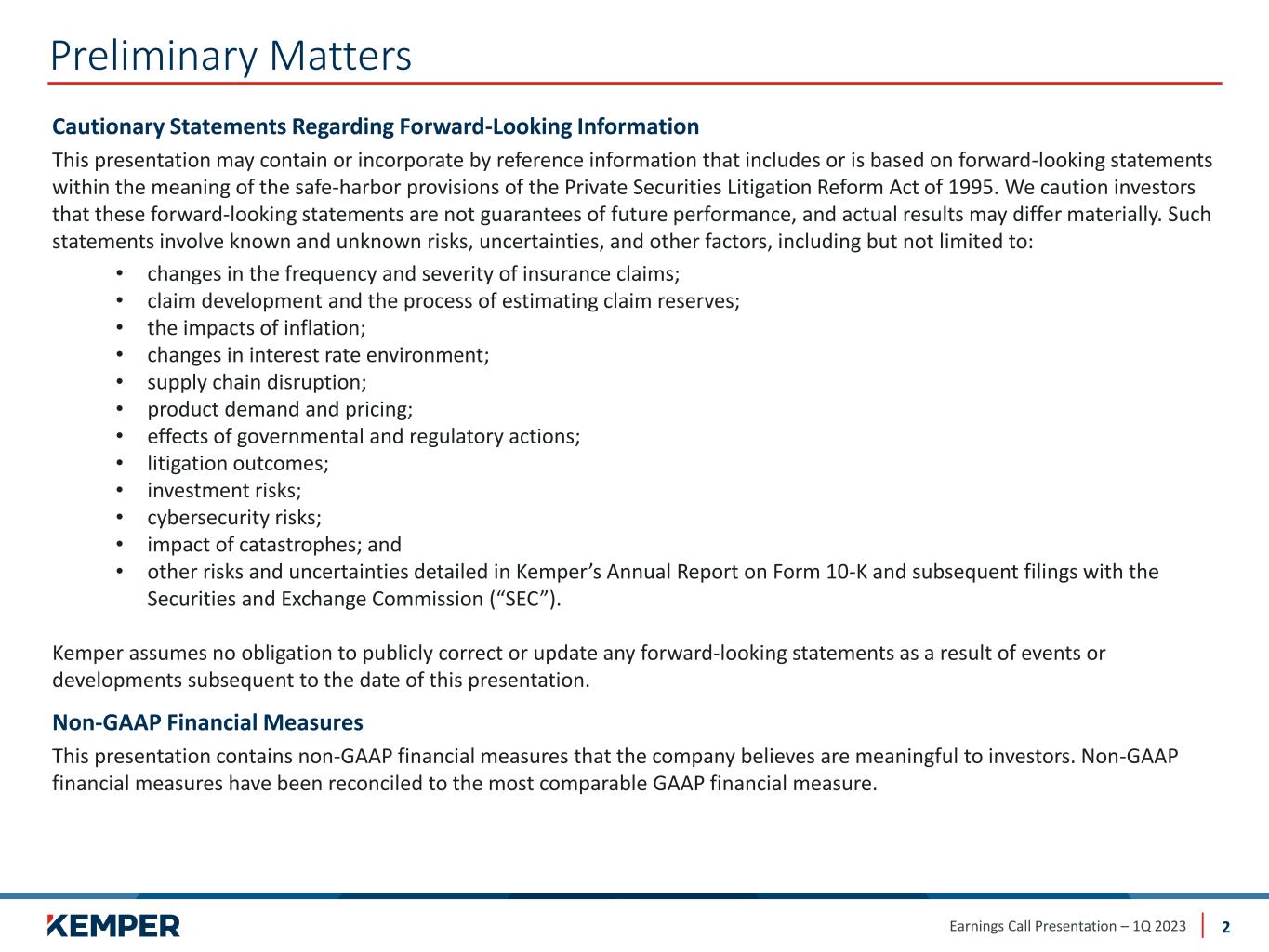 Preliminary Matters

Cautionary Statements Regarding Forward-Looking Information

This presentation may contain or incorporate by reference information that includes or is based on forward-looking statements within the meaning of the safe-harbor provisions of the Private Securities Litigation Reform Act of 1995. We caution investors that these forward-looking statements are not guarantees of future performance, and actual results may differ materially. Such statements involve known and unknown risks, uncertainties, and other factors, including but not limited to:

• changes in the frequency and severity of insurance claims;
• claim development and the process of estimating claim reserves;
• the impacts of inflation;
• changes in interest rate environment;
• supply chain disruption;
• product demand and pricing;
• effects of governmental and regulatory actions;
• litigation outcomes;
• investment risks;
• cybersecurity risks;
• impact of catastrophes; and
• other risks and uncertainties detailed in Kemper’s Annual Report on Form 10-K and subsequent filings with the Securities and Exchange Commission (“SEC”).

Kemper assumes no obligation to publicly correct or update any forward-looking statements as a result of events or developments subsequent to the date of this presentation.

Non-GAAP Financial Measures

This presentation contains non-GAAP financial measures that the company believes are meaningful to investors. Non-GAAP financial measures have been reconciled to the most comparable GAAP financial measure.

KEMPER

Earnings Call Presentation – 1Q 2023 2